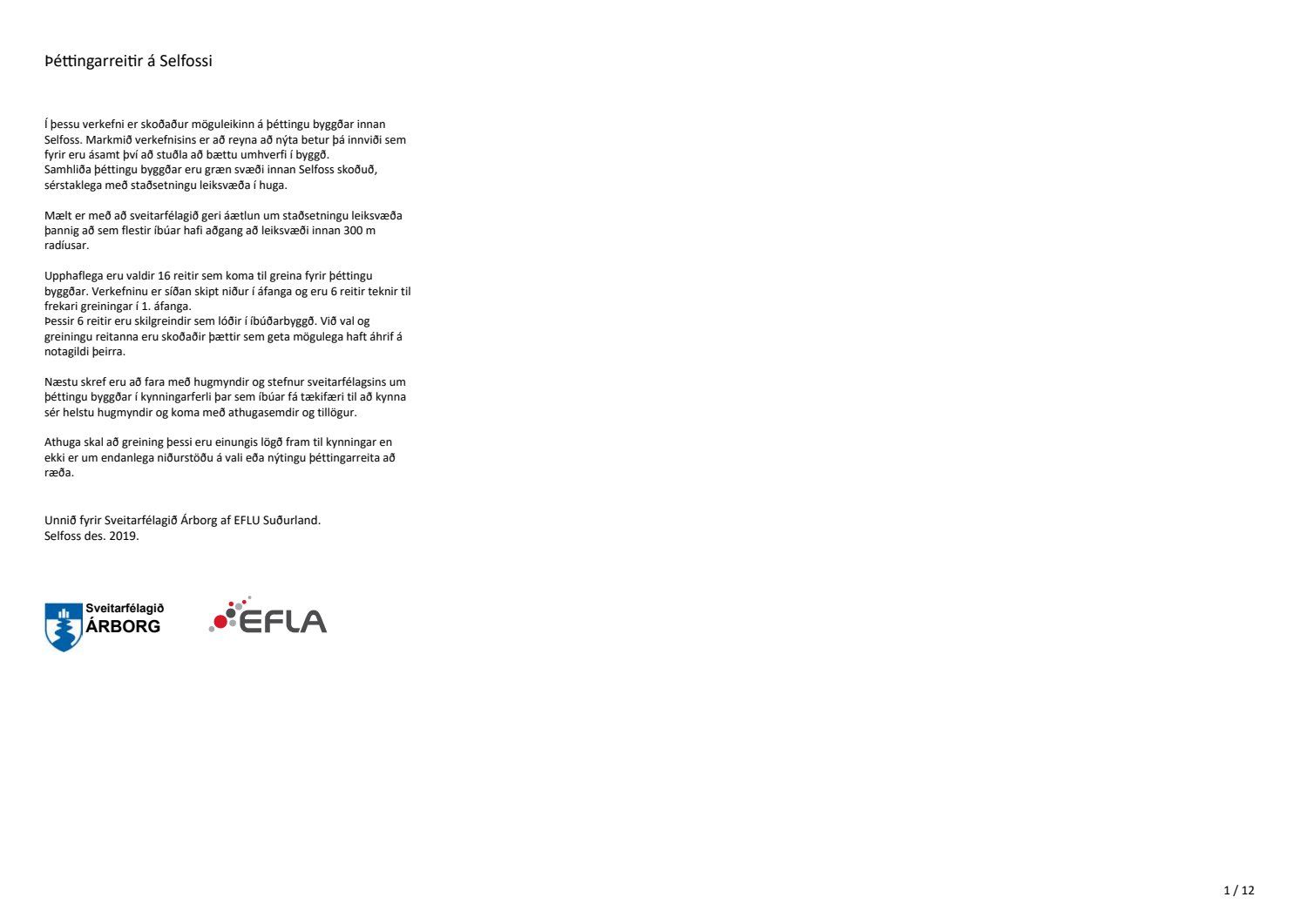 Þéttingarreitir á Selfossi

Í þessu verkefni er skoðaður möguleikinn á þéttingu byggðar innan Selfoss. Markmið verkefnisins er að reyna að nýta betur þá innviði sem fyrir eru ásamt því að stuðla að bættu umhverfi í byggð.
Samhliða þéttingu byggðar eru græn svæði innan Selfoss skoðuð, sérstaklega með staðsetningu leiksvæða í huga.

Mælt er með að sveitarfélagið geri áætlun um staðsetningu leiksvæða þannig að sem flestir íbúar hafi aðgang að leiksvæði innan 300 m radíusar.

Upphaflega eru valdir 16 reitir sem koma til greina fyrir þéttingu byggðar. Verkefninu er síðan skipt niður í áfanga og eru 6 reitir teknir til frekari greiningar í 1. áfanga.
Þessir 6 reitir eru skilgreindir sem lóðir í íbúðarbyggð. Við val og greiningu reitanna eru skoðaðir þættir sem geta mögulega haft áhrif á notagildi þeirra.

Næstu skref eru að fara með hugmyndir og stefnur sveitarfélagsins um þéttingu byggðar í kynningarferli þar sem íbúar fá tækifæri til að kynna sér helstu hugmyndir og koma með athugasemdir og tillögur.

Athuga skal að greining þessi eru einungis lögð fram til kynningar en ekki er um endanlega niðurstöðu á vali eða nýtingu þéttingarreita að ræða.

Unnið fyrir Sveitarfélagið Árborg af EFLU Suðurland.
Selfoss des. 2019.

Sveitarfélagið
ÁRBORG

EFLA

1 / 12